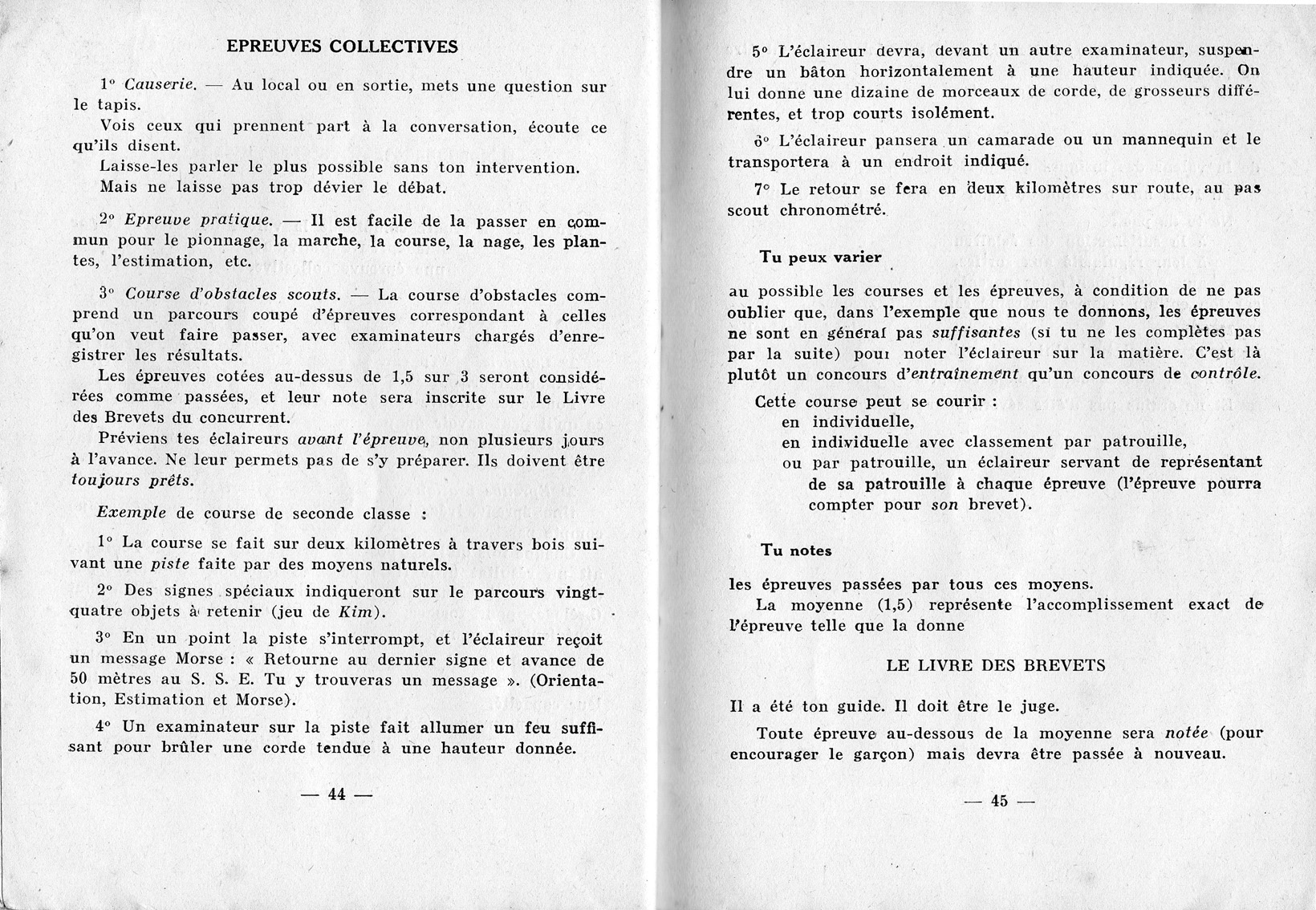 EPREUVES COLLECTIVES

1° Causerie. — Au local ou en sortie, mets une question sur le tapis.

Vois ceux qui prennent part à la conversation, écoute ce qu'ils disent.

Laisse-les parler le plus possible sans ton intervention.

Mais ne laisse pas trop dévier le débat.

2° Epreuve pratique. — Il est facile de la passer en commun pour le pionnage, la marche, la course, la nage, les plantes, l'estimation, etc.

3° Course d'obstacles scouts. — La course d'obstacles comprend un parcours coupé d'épreuves correspondant à celles qu'on veut faire passer, avec examinateurs chargés d'enregistrer les résultats.

Les épreuves cotées au-dessus de 1,5 sur 3 seront considérées comme passées, et leur note sera inscrite sur le Livre des Brevets du concurrent.

Préviens tes éclaireurs avant l'épreuve, non plusieurs jours à l'avance. Ne leur permets pas de s'y préparer. Ils doivent être toujours prêts.

Exemple de course de seconde classe :

1° La course se fait sur deux kilomètres à travers bois suivant une piste faite par des moyens naturels.

2° Des signes spéciaux indiqueront sur le parcours vingt-quatre objets à retenir (jeu de Kim).

3° En un point la piste s'interrompt, et l'éclaireur reçoit un message Morse : « Retourne au dernier signe et avance de 50 mètres au S. S. E. Tu y trouveras un message ». (Orientation, Estimation et Morse).

4° Un examinateur sur la piste fait allumer un feu suffisant pour brûler une corde tendue à une hauteur donnée.

— 44 —

5° L'éclaireur devra, devant un autre examinateur, suspendre un bâton horizontalement à une hauteur indiquée. On lui donne une dizaine de morceaux de corde, de grosseurs différentes, et trop courts isolément.

6° L'éclaireur pansera un camarade ou un mannequin et le transportera à un endroit indiqué.

7° Le retour se fera en deux kilomètres sur route, au pas scout chronométré.

Tu peux varier

au possible les courses et les épreuves, à condition de ne pas oublier que, dans l'exemple que nous te donnons, les épreuves ne sont en général pas suffisantes (si tu ne les complètes pas par la suite) pour noter l'éclaireur sur la matière. C'est là plutôt un concours d'entraînement qu'un concours de contrôle.

Cette course peut se courir :
en individuelle,
en individuelle avec classement par patrouille,
ou par patrouille, un éclaireur servant de représentant de sa patrouille à chaque épreuve (l'épreuve pourra compter pour son brevet).

Tu notes

les épreuves passées par tous ces moyens.

La moyenne (1,5) représente l'accomplissement exact de l'épreuve telle que la donne

LE LIVRE DES BREVETS

Il a été ton guide. Il doit être le juge.

Toute épreuve au-dessous de la moyenne sera notée (pour encourager le garçon) mais devra être passée à nouveau.

— 45 —